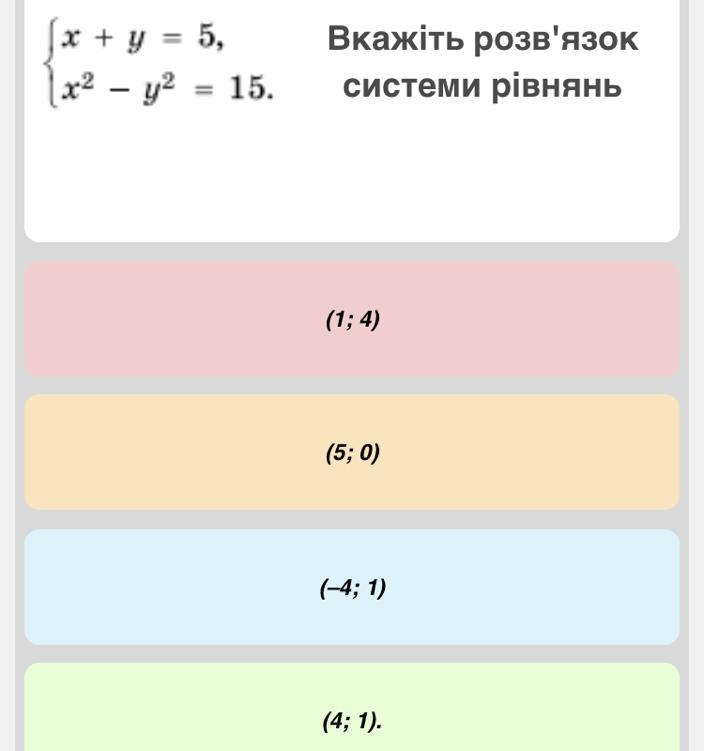 $\begin{cases} x + y = 5, \\ x^2 - y^2 = 15. \end{cases}$

Вкажіть розв'язок системи рівнянь

(1; 4)

(5; 0)

(–4; 1)

(4; 1).